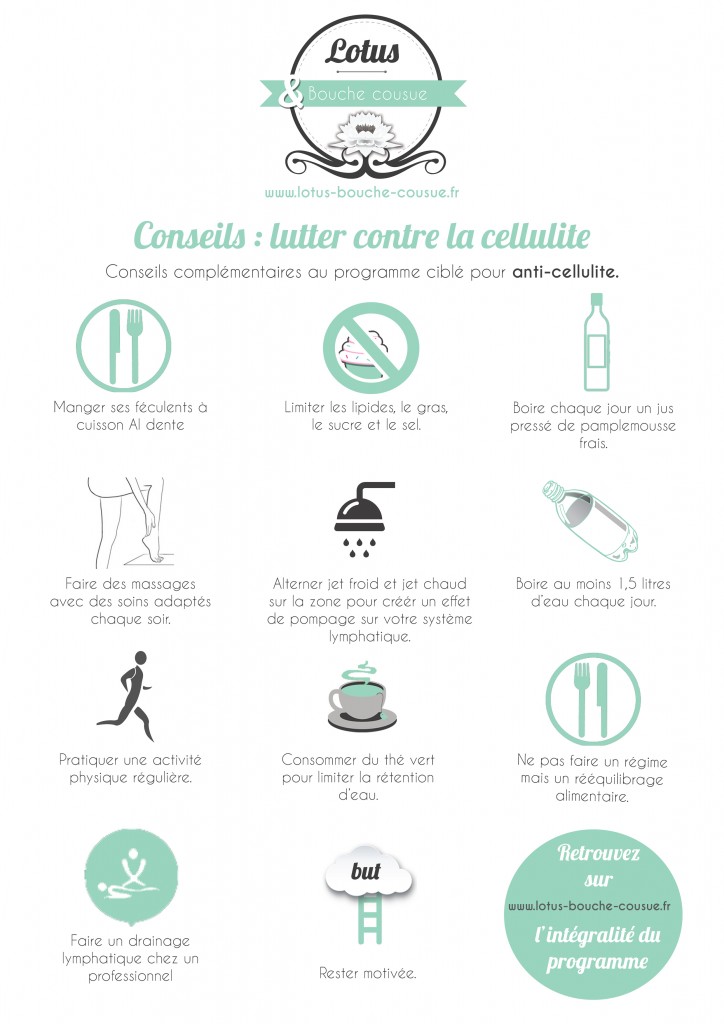 Lotus
& Bouche cousue

www.lotus-bouche-cousue.fr

Conseils : lutter contre la cellulite

Conseils complémentaires au programme ciblé pour anti-cellulite.

Manger ses féculents à cuisson Al dente

Limiter les lipides, le gras, le sucre et le sel.

Boire chaque jour un jus pressé de pamplemousse frais.

Faire des massages avec des soins adaptés chaque soir.

Alterner jet froid et jet chaud sur la zone pour créer un effet de pompage sur votre système lymphatique.

Boire au moins 1,5 litres d'eau chaque jour.

Pratiquer une activité physique régulière.

Consommer du thé vert pour limiter la rétention d'eau.

Ne pas faire un régime mais un rééquilibrage alimentaire.

Faire un drainage lymphatique chez un professionnel

but

Rester motivée.

Retrouvez sur www.lotus-bouche-cousue.fr l'intégralité du programme